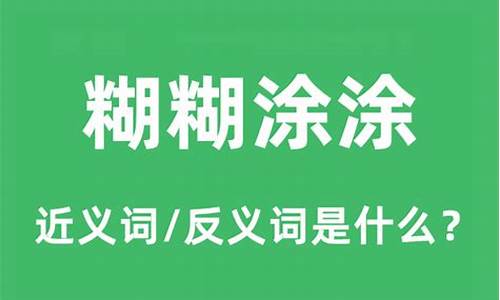 糊糊涂涂

近义词/反义词是什么？